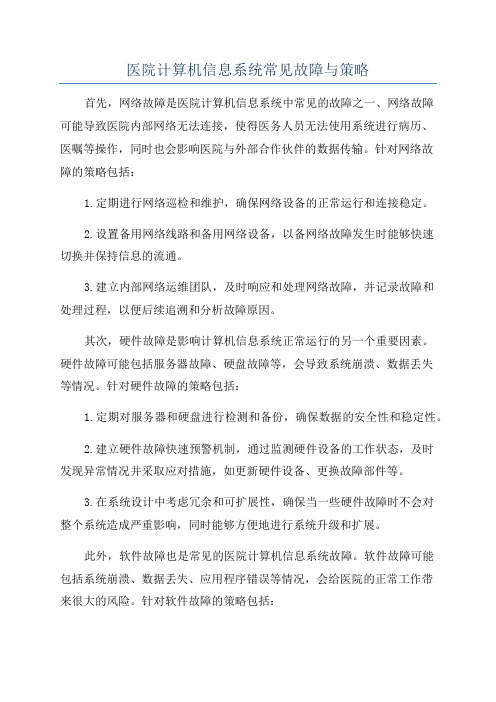 医院计算机信息系统常见故障与策略

首先，网络故障是医院计算机信息系统中常见的故障之一、网络故障可能导致医院内部网络无法连接，使得医务人员无法使用系统进行病历、医嘱等操作，同时也会影响医院与外部合作伙伴的数据传输。针对网络故障的策略包括：

1.定期进行网络巡检和维护，确保网络设备的正常运行和连接稳定。

2.设置备用网络线路和备用网络设备，以备网络故障发生时能够快速切换并保持信息的流通。

3.建立内部网络运维团队，及时响应和处理网络故障，并记录故障和处理过程，以便后续追溯和分析故障原因。

其次，硬件故障是影响计算机信息系统正常运行的另一个重要因素。硬件故障可能包括服务器故障、硬盘故障等，会导致系统崩溃、数据丢失等情况。针对硬件故障的策略包括：

1.定期对服务器和硬盘进行检测和备份，确保数据的安全性和稳定性。

2.建立硬件故障快速预警机制，通过监测硬件设备的工作状态，及时发现异常情况并采取应对措施，如更新硬件设备、更换故障部件等。

3.在系统设计中考虑冗余和可扩展性，确保当一些硬件故障时不会对整个系统造成严重影响，同时能够方便地进行系统升级和扩展。

此外，软件故障也是常见的医院计算机信息系统故障。软件故障可能包括系统崩溃、数据丢失、应用程序错误等情况，会给医院的正常工作带来很大的风险。针对软件故障的策略包括：